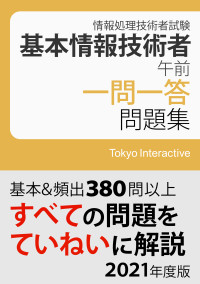 情報処理技術者試験
基本情報技術者
午前
一問一答
問題集

Tokyo Interactive

基本&頻出380問以上
すべての問題を
ていねいに解説
2021年度版